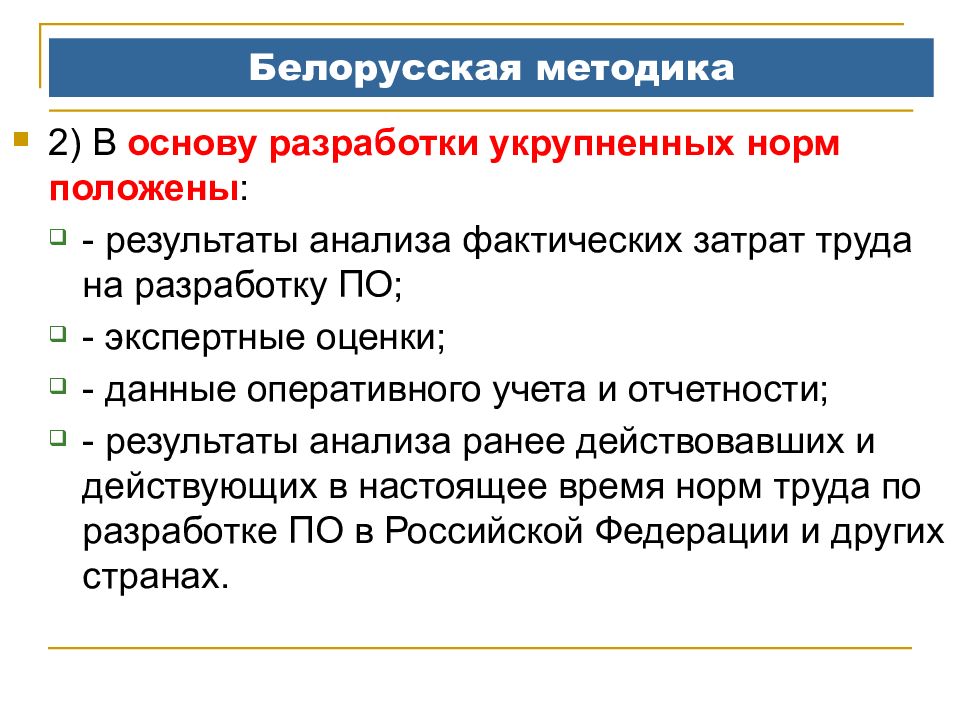 Белорусская методика

2) В основу разработки укрупненных норм положены:

- результаты анализа фактических затрат труда на разработку ПО;

- экспертные оценки;

- данные оперативного учета и отчетности;

- результаты анализа ранее действовавших и действующих в настоящее время норм труда по разработке ПО в Российской Федерации и других странах.